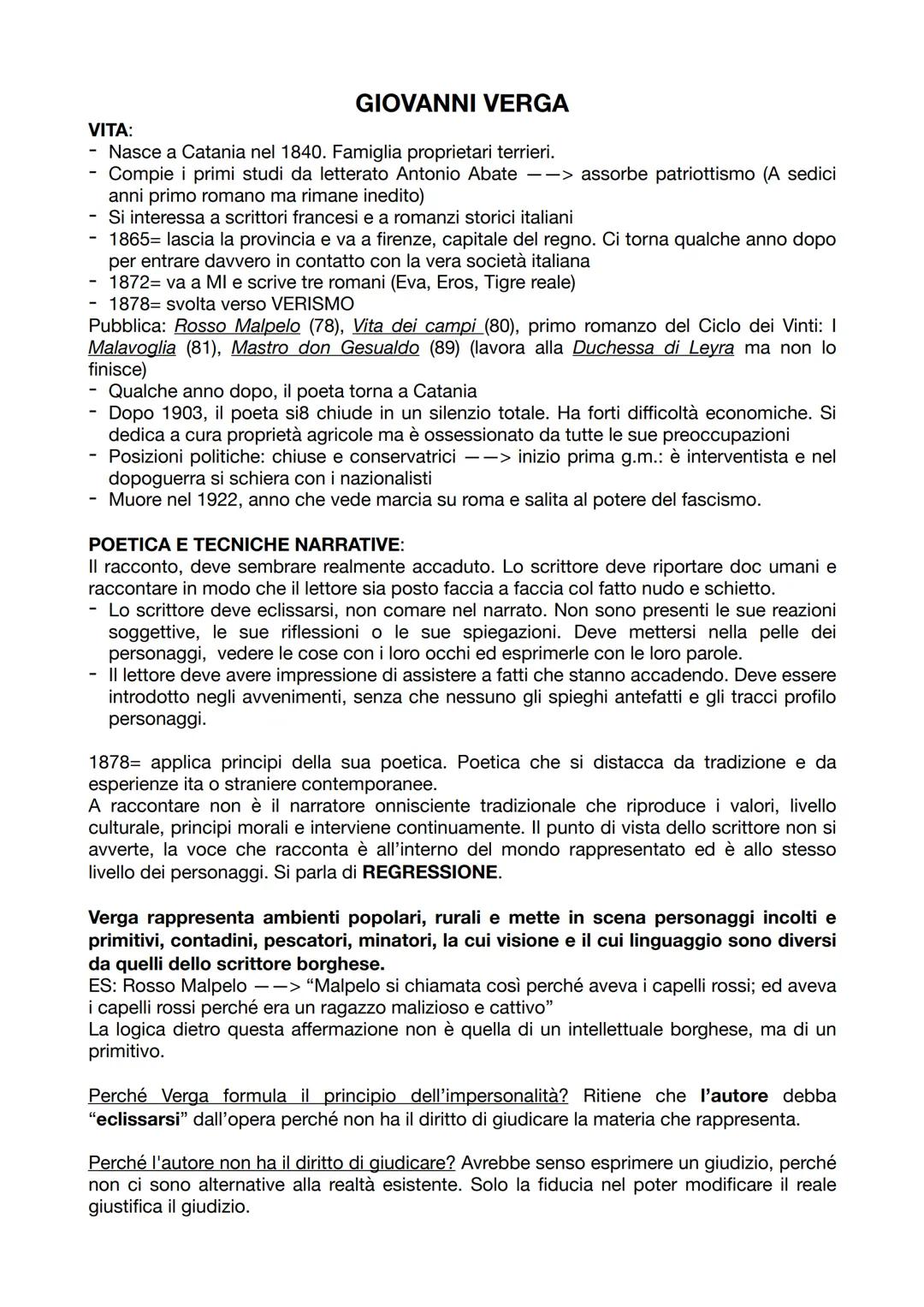 GIOVANNI VERGA

VITA:
- Nasce a Catania nel 1840. Famiglia proprietari terrieri.
- Compie i primi studi da letterato Antonio Abate ——> assorbe patriottismo (A sedici anni primo romano ma rimane inedito)
- Si interessa a scrittori francesi e a romanzi storici italiani
- 1865= lascia la provincia e va a firenze, capitale del regno. Ci torna qualche anno dopo per entrare davvero in contatto con la vera società italiana
- 1872= va a MI e scrive tre romani (Eva, Eros, Tigre reale)
- 1878= svolta verso VERISMO

Pubblica: Rosso Malpelo (78), Vita dei campi (80), primo romanzo del Ciclo dei Vinti: I Malavoglia (81), Mastro don Gesualdo (89) (lavora alla Duchessa di Leyra ma non lo finisce)
- Qualche anno dopo, il poeta torna a Catania
- Dopo 1903, il poeta si8 chiude in un silenzio totale. Ha forti difficoltà economiche. Si dedica a cura proprietà agricole ma è ossessionato da tutte le sue preoccupazioni
- Posizioni politiche: chiuse e conservatrici ——> inizio prima g.m.: è interventista e nel dopoguerra si schiera con i nazionalisti
- Muore nel 1922, anno che vede marcia su roma e salita al potere del fascismo.

POETICA E TECNICHE NARRATIVE:
Il racconto, deve sembrare realmente accaduto. Lo scrittore deve riportare doc umani e raccontare in modo che il lettore sia posto faccia a faccia col fatto nudo e schietto.
- Lo scrittore deve eclissarsi, non comare nel narrato. Non sono presenti le sue reazioni soggettive, le sue riflessioni o le sue spiegazioni. Deve mettersi nella pelle dei personaggi, vedere le cose con i loro occhi ed esprimerle con le loro parole.
- Il lettore deve avere impressione di assistere a fatti che stanno accadendo. Deve essere introdotto negli avvenimenti, senza che nessuno gli spieghi antefatti e gli tracci profilo personaggi.

1878= applica principi della sua poetica. Poetica che si distacca da tradizione e da esperienze ita o straniere contemporanee.
A raccontare non è il narratore onnisciente tradizionale che riproduce i valori, livello culturale, principi morali e interviene continuamente. Il punto di vista dello scrittore non si avverte, la voce che racconta è all'interno del mondo rappresentato ed è allo stesso livello dei personaggi. Si parla di REGRESSIONE.

Verga rappresenta ambienti popolari, rurali e mette in scena personaggi incolti e primitivi, contadini, pescatori, minatori, la cui visione e il cui linguaggio sono diversi da quelli dello scrittore borghese.
ES: Rosso Malpelo ——> "Malpelo si chiamata così perché aveva i capelli rossi; ed aveva i capelli rossi perché era un ragazzo malizioso e cattivo"
La logica dietro questa affermazione non è quella di un intellettuale borghese, ma di un primitivo.

Perché Verga formula il principio dell'impersonalità? Ritiene che l'autore debba "eclissarsi" dall'opera perché non ha il diritto di giudicare la materia che rappresenta.

Perché l'autore non ha il diritto di giudicare? Avrebbe senso esprimere un giudizio, perché non ci sono alternative alla realtà esistente. Solo la fiducia nel poter modificare il reale giustifica il giudizio.